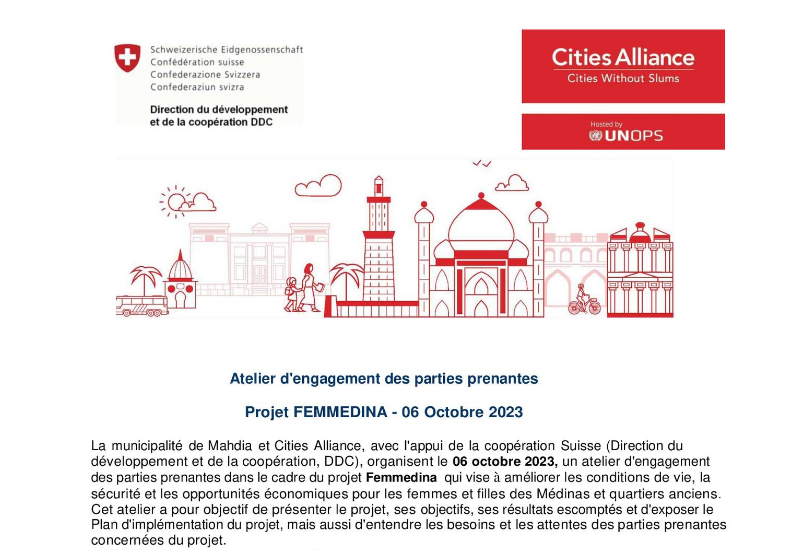 Schweizerische Eidgenossenschaft
Confédération suisse
Confederazione Svizzera
Confederaziun svizra

Direction du développement et de la coopération DDC

Cities Alliance
Cities Without Slums

Hosted by
UNOPS

Atelier d'engagement des parties prenantes

Projet FEMMEDINA - 06 Octobre 2023

La municipalité de Mahdia et Cities Alliance, avec l'appui de la coopération Suisse (Direction du développement et de la coopération, DDC), organisent le 06 octobre 2023, un atelier d'engagement des parties prenantes dans le cadre du projet Femmedina qui vise à améliorer les conditions de vie, la sécurité et les opportunités économiques pour les femmes et filles des Médinas et quartiers anciens. Cet atelier a pour objectif de présenter le projet, ses objectifs, ses résultats escomptés et d'exposer le Plan d'implémentation du projet, mais aussi d'entendre les besoins et les attentes des parties prenantes concernées du projet.